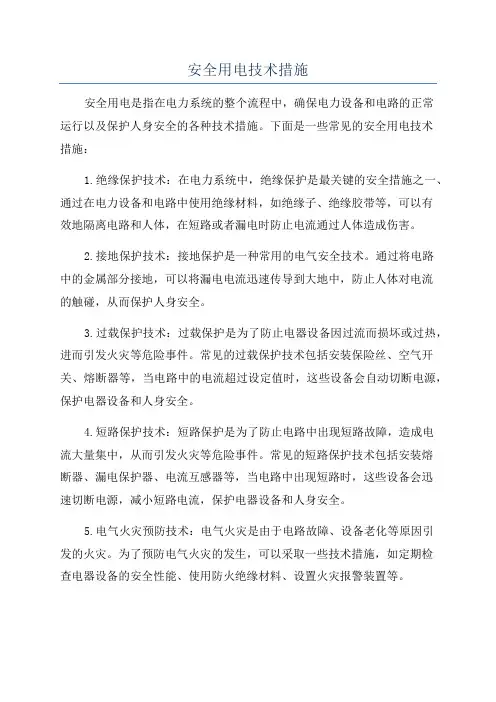 安全用电技术措施

安全用电是指在电力系统的整个流程中，确保电力设备和电路的正常运行以及保护人身安全的各种技术措施。下面是一些常见的安全用电技术措施：

1.绝缘保护技术：在电力系统中，绝缘保护是最关键的安全措施之一、通过在电力设备和电路中使用绝缘材料，如绝缘子、绝缘胶带等，可以有效地隔离电路和人体，在短路或者漏电时防止电流通过人体造成伤害。

2.接地保护技术：接地保护是一种常用的电气安全技术。通过将电路中的金属部分接地，可以将漏电电流迅速传导到大地中，防止人体对电流的触碰，从而保护人身安全。

3.过载保护技术：过载保护是为了防止电器设备因过流而损坏或过热，进而引发火灾等危险事件。常见的过载保护技术包括安装保险丝、空气开关、熔断器等，当电路中的电流超过设定值时，这些设备会自动切断电源，保护电器设备和人身安全。

4.短路保护技术：短路保护是为了防止电路中出现短路故障，造成电流大量集中，从而引发火灾等危险事件。常见的短路保护技术包括安装熔断器、漏电保护器、电流互感器等，当电路中出现短路时，这些设备会迅速切断电源，减小短路电流，保护电器设备和人身安全。

5.电气火灾预防技术：电气火灾是由于电路故障、设备老化等原因引发的火灾。为了预防电气火灾的发生，可以采取一些技术措施，如定期检查电器设备的安全性能、使用防火绝缘材料、设置火灾报警装置等。